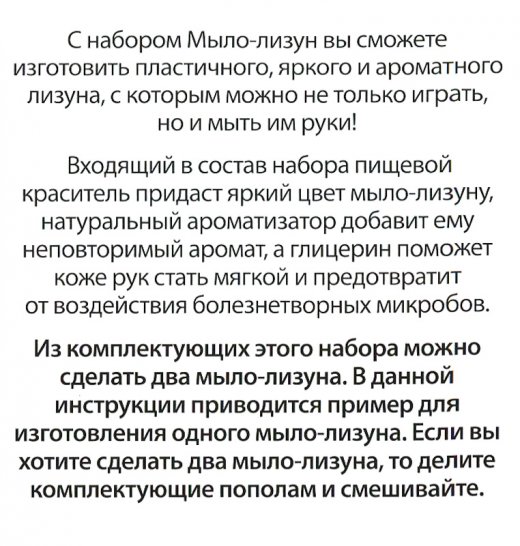 С набором Мыло-лизун вы сможете изготовить пластичного, яркого и ароматного лизуна, с которым можно не только играть, но и мыть им руки!

Входящий в состав набора пищевой краситель придаст яркий цвет мыло-лизуну, натуральный ароматизатор добавит ему неповторимый аромат, а глицерин поможет коже рук стать мягкой и предотвратит от воздействия болезнетворных микробов.

Из комплектующих этого набора можно сделать два мыло-лизуна. В данной инструкции приводится пример для изготовления одного мыло-лизуна. Если вы хотите сделать два мыло-лизуна, то делите комплектующие пополам и смешивайте.